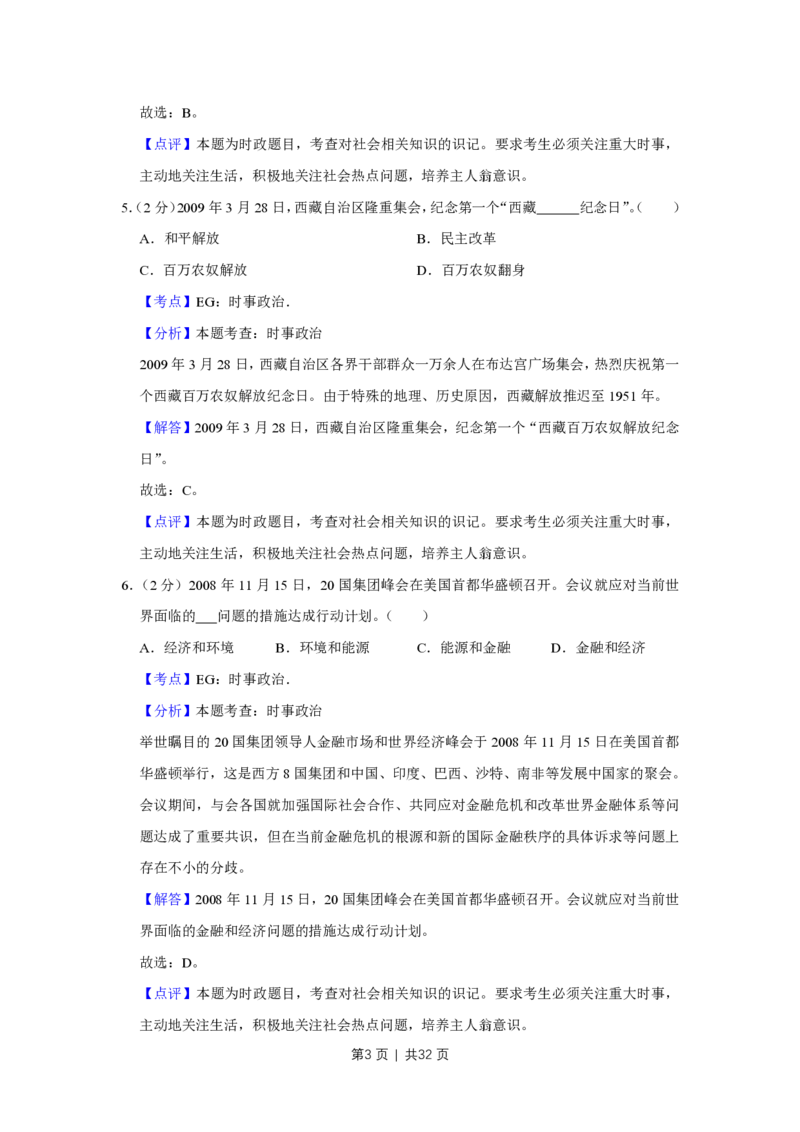 故选：B。

【点评】本题为时政题目，考查对社会相关知识的识记。要求考生必须关注重大时事，主动地关注生活，积极地关注社会热点问题，培养主人翁意识。

5.（2分）2009年3月28日，西藏自治区隆重集会，纪念第一个“西藏____纪念日”。（　　）

A．和平解放　　B．民主改革

C．百万农奴解放　　D．百万农奴翻身

【考点】EG：时事政治．

【分析】本题考查：时事政治

2009年3月28日，西藏自治区各界干部群众一万余人在布达宫广场集会，热烈庆祝第一个西藏百万农奴解放纪念日。由于特殊的地理、历史原因，西藏解放推迟至1951年。

【解答】2009年3月28日，西藏自治区隆重集会，纪念第一个“西藏百万农奴解放纪念日”。

故选：C。

【点评】本题为时政题目，考查对社会相关知识的识记。要求考生必须关注重大时事，主动地关注生活，积极地关注社会热点问题，培养主人翁意识。

6.（2分）2008年11月15日，20国集团峰会在美国首都华盛顿召开。会议就应对当前世界面临的____问题的措施达成行动计划。（　　）

A．经济和环境　　B．环境和能源　　C．能源和金融　　D．金融和经济

【考点】EG：时事政治．

【分析】本题考查：时事政治

举世瞩目的20国集团领导人金融市场和世界经济峰会于2008年11月15日在美国首都华盛顿举行，这是西方8国集团和中国、印度、巴西、沙特、南非等发展中国家的聚会。会议期间，与会各国就加强国际社会合作、共同应对金融危机和改革世界金融体系等问题达成了重要共识，但在当前金融危机的根源和新的国际金融秩序的具体诉求等问题上存在不小的分歧。

【解答】2008年11月15日，20国集团峰会在美国首都华盛顿召开。会议就应对当前世界面临的金融和经济问题的措施达成行动计划。

故选：D。

【点评】本题为时政题目，考查对社会相关知识的识记。要求考生必须关注重大时事，主动地关注生活，积极地关注社会热点问题，培养主人翁意识。

第3页 | 共32页